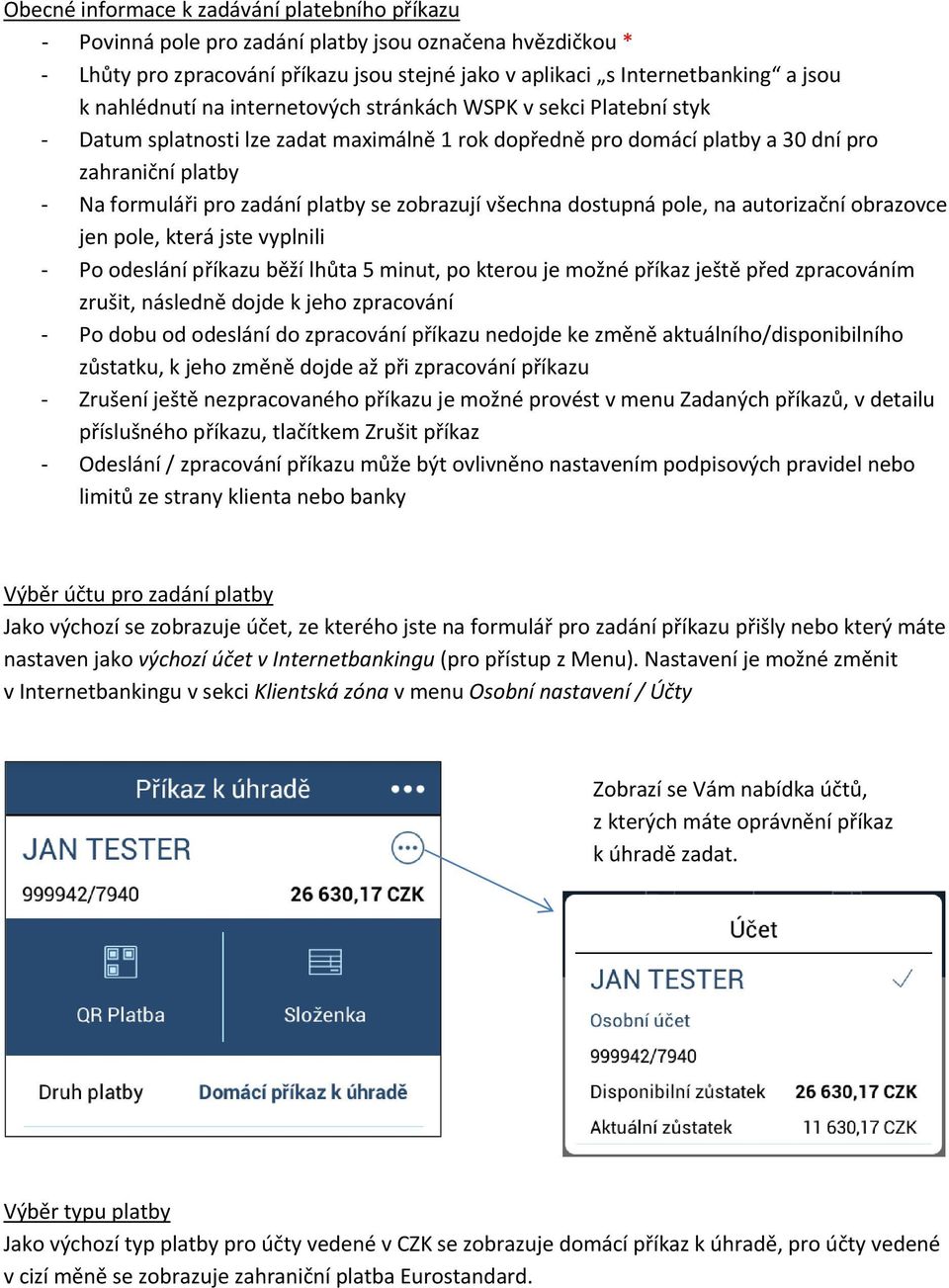 Obecné informace k zadávání platebního příkazu

- Povinná pole pro zadání platby jsou označena hvězdičkou *
- Lhůty pro zpracování příkazu jsou stejné jako v aplikaci „s Internetbanking“ a jsou k nahlédnutí na internetových stránkách WSPK v sekci Platební styk
- Datum splatnosti lze zadat maximálně 1 rok dopředně pro domácí platby a 30 dní pro zahraniční platby
- Na formuláři pro zadání platby se zobrazují všechna dostupná pole, na autorizační obrazovce jen pole, která jste vyplnili
- Po odeslání příkazu běží lhůta 5 minut, po kterou je možné příkaz ještě před zpracováním zrušit, následně dojde k jeho zpracování
- Po dobu od odeslání do zpracování příkazu nedojde ke změně aktuálního/disponibilního zůstatku, k jeho změně dojde až při zpracování příkazu
- Zrušení ještě nezpracovaného příkazu je možné provést v menu Zadaných příkazů, v detailu příslušného příkazu, tlačítkem Zrušit příkaz
- Odeslání / zpracování příkazu může být ovlivněno nastavením podpisových pravidel nebo limitů ze strany klienta nebo banky

Výběr účtu pro zadání platby
Jako výchozí se zobrazuje účet, ze kterého jste na formulář pro zadání příkazu přišly nebo který máte nastaven jako výchozí účet v Internetbankingu (pro přístup z Menu). Nastavení je možné změnit v Internetbankingu v sekci Klientská zóna v menu Osobní nastavení / Účty

Příkaz k úhradě
JAN TESTER
999942/7940
26 630,17 CZK
QR Platba
Složenka
Druh platby
Domácí příkaz k úhradě

Zobrazí se Vám nabídka účtů, z kterých máte oprávnění příkaz k úhradě zadat.

Účet
JAN TESTER
Osobní účet
999942/7940
Disponibilní zůstatek 26 630,17 CZK
Aktuální zůstatek 11 630,17 CZK

Výběr typu platby
Jako výchozí typ platby pro účty vedené v CZK se zobrazuje domácí příkaz k úhradě, pro účty vedené v cizí měně se zobrazuje zahraniční platba Eurostandard.